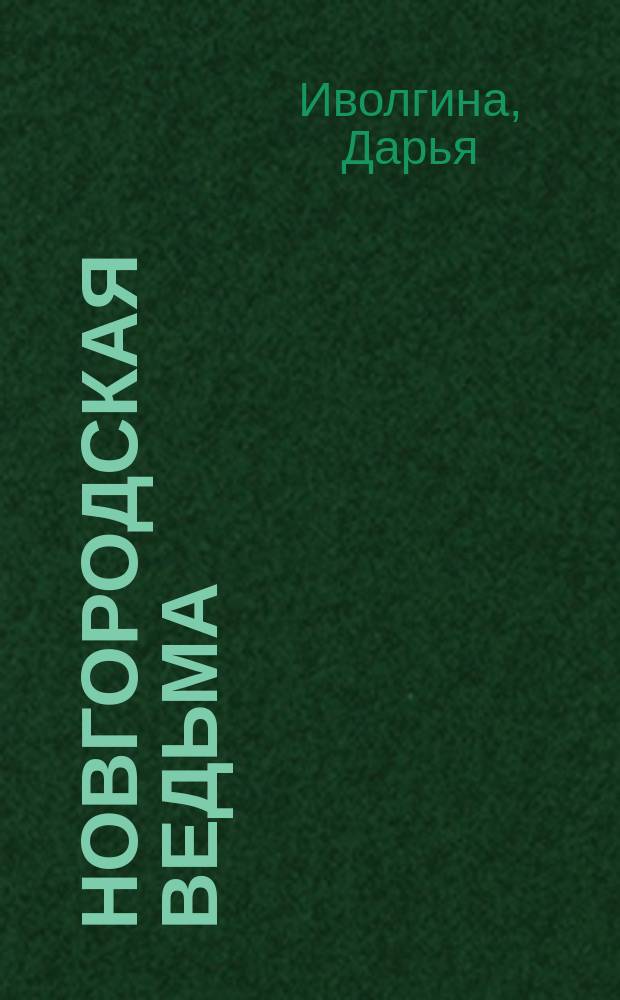 Иволгина, Дарья

НОВГОРОДСКАЯ ВЕДЬМА